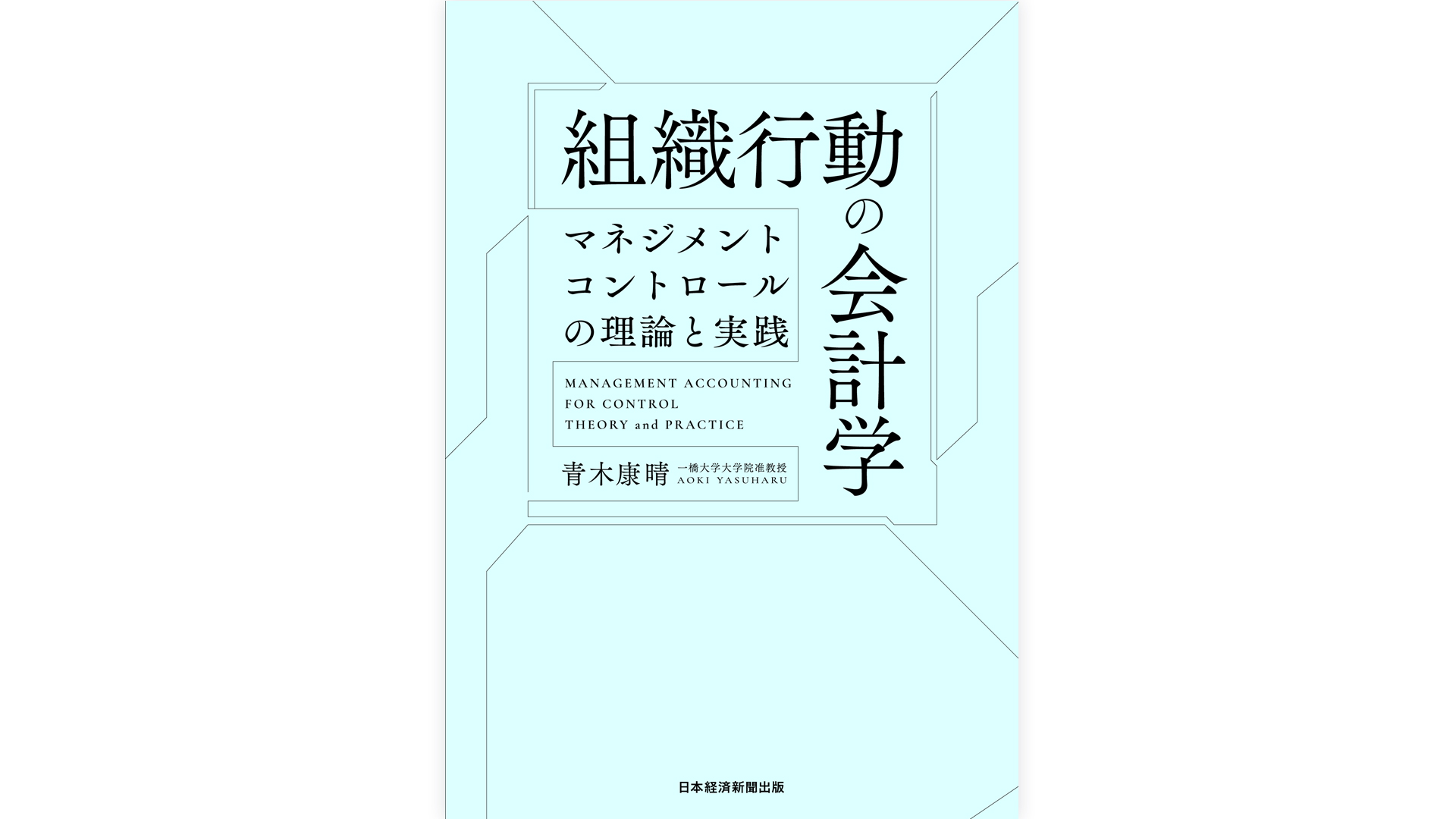 組織行動の会計学

マネジメントコントロールの理論と実践

MANAGEMENT ACCOUNTING FOR CONTROL THEORY and PRACTICE

青木康晴 一橋大学大学院准教授 AOKI YASUHARU

日本経済新聞出版